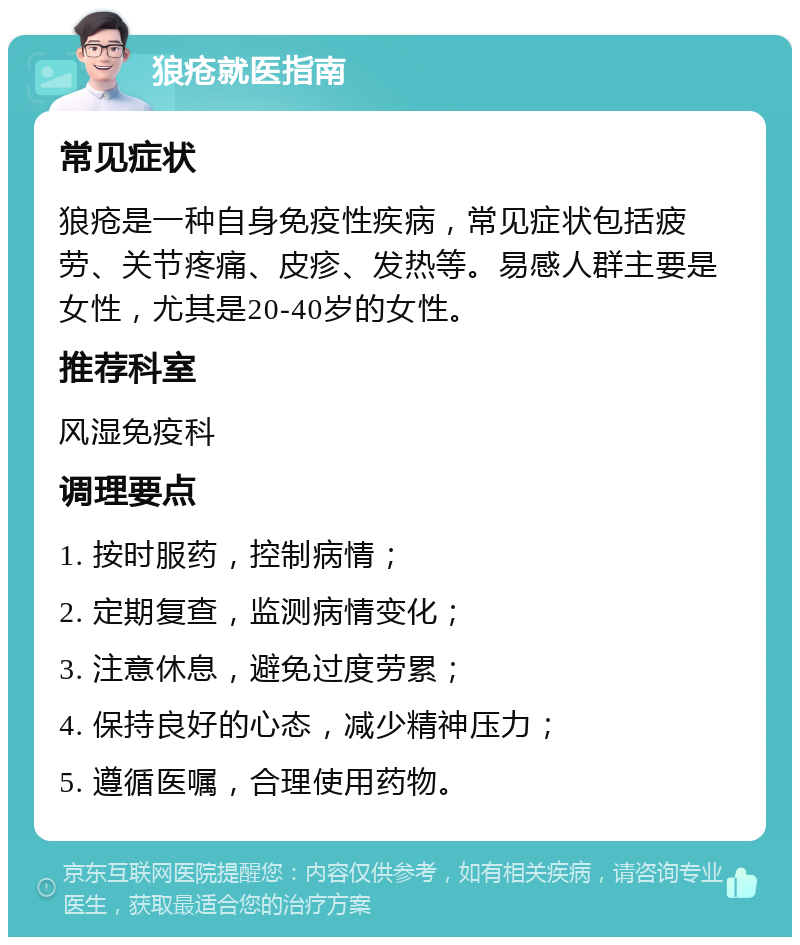 狼疮就医指南

常见症状

狼疮是一种自身免疫性疾病，常见症状包括疲劳、关节疼痛、皮疹、发热等。易感人群主要是女性，尤其是20-40岁的女性。

推荐科室

风湿免疫科

调理要点

1. 按时服药，控制病情；

2. 定期复查，监测病情变化；

3. 注意休息，避免过度劳累；

4. 保持良好的心态，减少精神压力；

5. 遵循医嘱，合理使用药物。

京东互联网医院提醒您：内容仅供参考，如有相关疾病，请咨询专业医生，获取最适合您的治疗方案